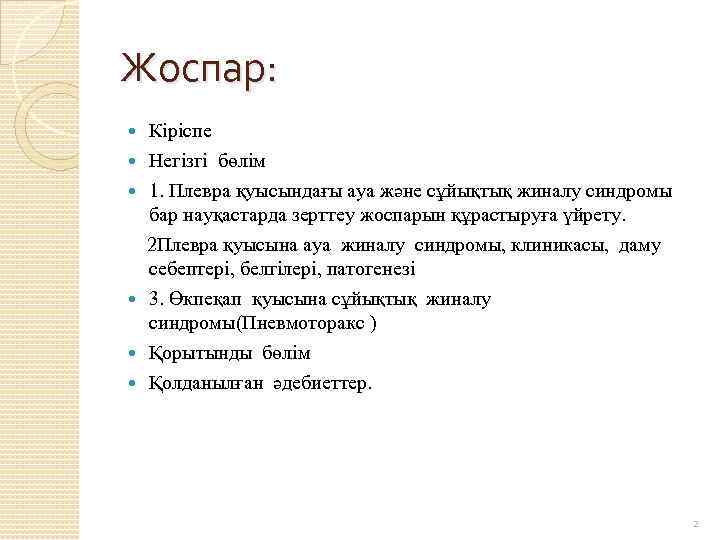 Жоспар:

Кіріспе

Негізгі бөлім

1. Плевра қуысындағы ауа және сұйықтық жиналу синдромы бар науқастарда зерттеу жоспарын құрастыруға үйрету.

2Плевра қуысына ауа жиналу синдромы, клиникасы, даму себептері, белгілері, патогенезі

3. Өкпеқап қуысына сұйықтық жиналу синдромы(Пневмоторакс )

Қорытынды бөлім

Қолданылған әдебиеттер.

2